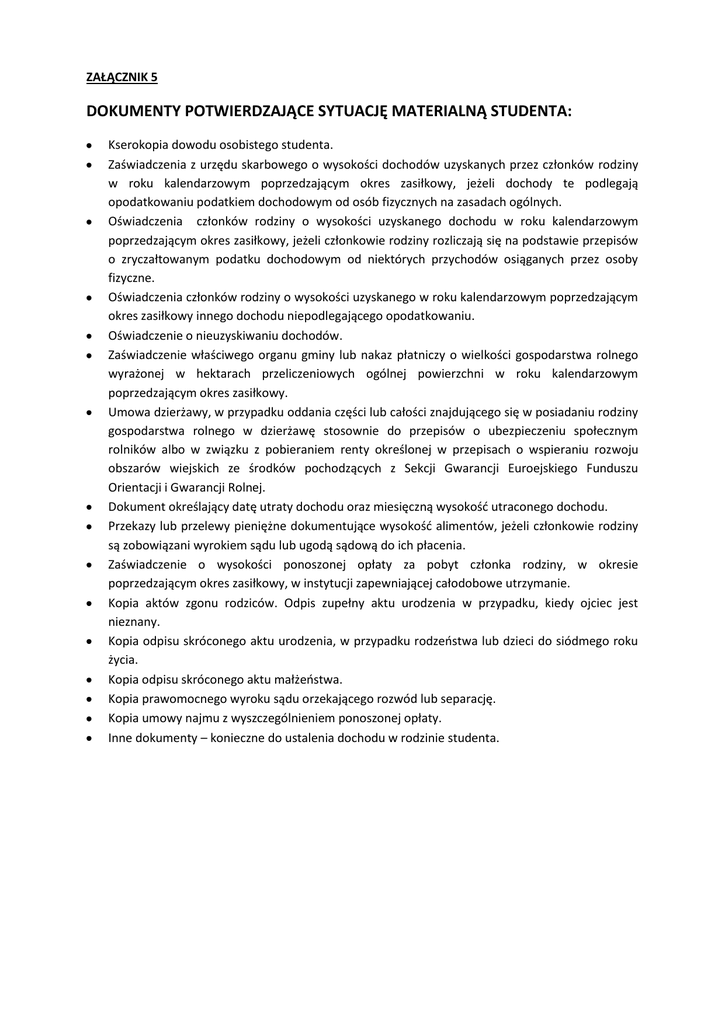 ZAŁĄCZNIK 5

DOKUMENTY POTWIERDZAJĄCE SYTUACJĘ MATERIALNĄ STUDENTA:

• Kserokopia dowodu osobistego studenta.
• Zaświadczenia z urzędu skarbowego o wysokości dochodów uzyskanych przez członków rodziny w roku kalendarzowym poprzedzającym okres zasiłkowy, jeżeli dochody te podlegają opodatkowaniu podatkiem dochodowym od osób fizycznych na zasadach ogólnych.
• Oświadczenia członków rodziny o wysokości uzyskanego dochodu w roku kalendarzowym poprzedzającym okres zasiłkowy, jeżeli członkowie rodziny rozliczają się na podstawie przepisów o zryczałtowanym podatku dochodowym od niektórych przychodów osiąganych przez osoby fizyczne.
• Oświadczenia członków rodziny o wysokości uzyskanego w roku kalendarzowym poprzedzającym okres zasiłkowy innego dochodu niepodlegającego opodatkowaniu.
• Oświadczenie o nieuzyskiwaniu dochodów.
• Zaświadczenie właściwego organu gminy lub nakaz płatniczy o wielkości gospodarstwa rolnego wyrażonej w hektarach przeliczeniowych ogólnej powierzchni w roku kalendarzowym poprzedzającym okres zasiłkowy.
• Umowa dzierżawy, w przypadku oddania części lub całości znajdującego się w posiadaniu rodziny gospodarstwa rolnego w dzierżawę stosownie do przepisów o ubezpieczeniu społecznym rolników albo w związku z pobieraniem renty określonej w przepisach o wspieraniu rozwoju obszarów wiejskich ze środków pochodzących z Sekcji Gwarancji Euroejskiego Funduszu Orientacji i Gwarancji Rolnej.
• Dokument określający datę utraty dochodu oraz miesięczną wysokość utraconego dochodu.
• Przekazy lub przelewy pieniężne dokumentujące wysokość alimentów, jeżeli członkowie rodziny są zobowiązani wyrokiem sądu lub ugodą sądową do ich płacenia.
• Zaświadczenie o wysokości ponoszonej opłaty za pobyt członka rodziny, w okresie poprzedzającym okres zasiłkowy, w instytucji zapewniającej całodobowe utrzymanie.
• Kopia aktów zgonu rodziców. Odpis zupełny aktu urodzenia w przypadku, kiedy ojciec jest nieznany.
• Kopia odpisu skróconego aktu urodzenia, w przypadku rodzeństwa lub dzieci do siódmego roku życia.
• Kopia odpisu skróconego aktu małżeństwa.
• Kopia prawomocnego wyroku sądu orzekającego rozwód lub separację.
• Kopia umowy najmu z wyszczególnieniem ponoszonej opłaty.
• Inne dokumenty – konieczne do ustalenia dochodu w rodzinie studenta.